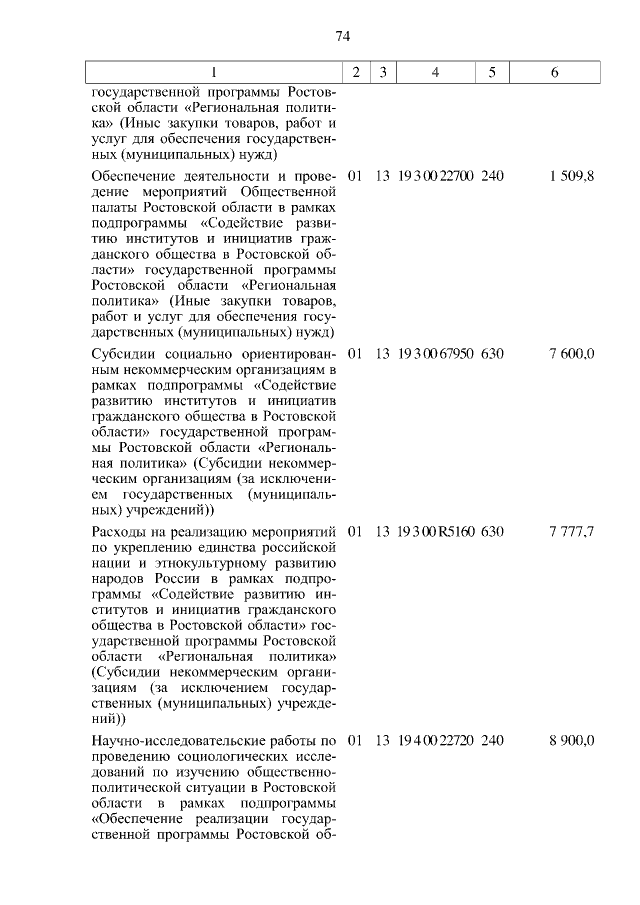 74

| 1 | 2 | 3 | 4 | 5 | 6 |
|---|---|---|---|---|---|
| государственной программы Ростовской области «Региональная политика» (Иные закупки товаров, работ и услуг для обеспечения государственных (муниципальных) нужд) | | | | | |
| Обеспечение деятельности и проведение мероприятий Общественной палаты Ростовской области в рамках подпрограммы «Содействие развитию институтов и инициатив гражданского общества в Ростовской области» государственной программы Ростовской области «Региональная политика» (Иные закупки товаров, работ и услуг для обеспечения государственных (муниципальных) нужд) | 01 | 13 | 19 3 00 22700 | 240 | 1 509,8 |
| Субсидии социально ориентированным некоммерческим организациям в рамках подпрограммы «Содействие развитию институтов и инициатив гражданского общества в Ростовской области» государственной программы Ростовской области «Региональная политика» (Субсидии некоммерческим организациям (за исключением государственных (муниципальных) учреждений)) | 01 | 13 | 19 3 00 67950 | 630 | 7 600,0 |
| Расходы на реализацию мероприятий по укреплению единства российской нации и этнокультурному развитию народов России в рамках подпрограммы «Содействие развитию институтов и инициатив гражданского общества в Ростовской области» государственной программы Ростовской области «Региональная политика» (Субсидии некоммерческим организациям (за исключением государственных (муниципальных) учреждений)) | 01 | 13 | 19 3 00 R5160 | 630 | 7 777,7 |
| Научно-исследовательские работы по проведению социологических исследований по изучению общественно-политической ситуации в Ростовской области в рамках подпрограммы «Обеспечение реализации государственной программы Ростовской об- | 01 | 13 | 19 4 00 22720 | 240 | 8 900,0 |